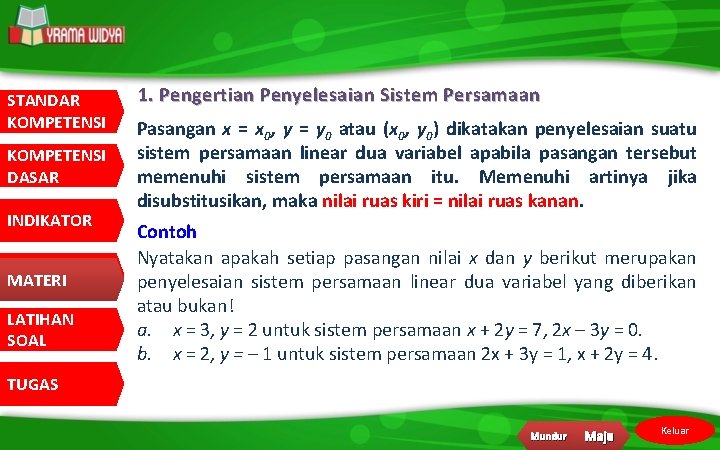 YRAMA WIDYA

STANDAR KOMPETENSI

KOMPETENSI DASAR

INDIKATOR

MATERI

LATIHAN SOAL

TUGAS

1. Pengertian Penyelesaian Sistem Persamaan

Pasangan $x = x_0$, $y = y_0$ atau $(x_0, y_0)$ dikatakan penyelesaian suatu sistem persamaan linear dua variabel apabila pasangan tersebut memenuhi sistem persamaan itu. Memenuhi artinya jika disubstitusikan, maka nilai ruas kiri = nilai ruas kanan.

Contoh

Nyatakan apakah setiap pasangan nilai $x$ dan $y$ berikut merupakan penyelesaian sistem persamaan linear dua variabel yang diberikan atau bukan!

a. $x = 3$, $y = 2$ untuk sistem persamaan $x + 2y = 7$, $2x - 3y = 0$.

b. $x = 2$, $y = -1$ untuk sistem persamaan $2x + 3y = 1$, $x + 2y = 4$.

Mundur Maju Keluar